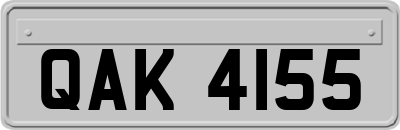 QAK 4155